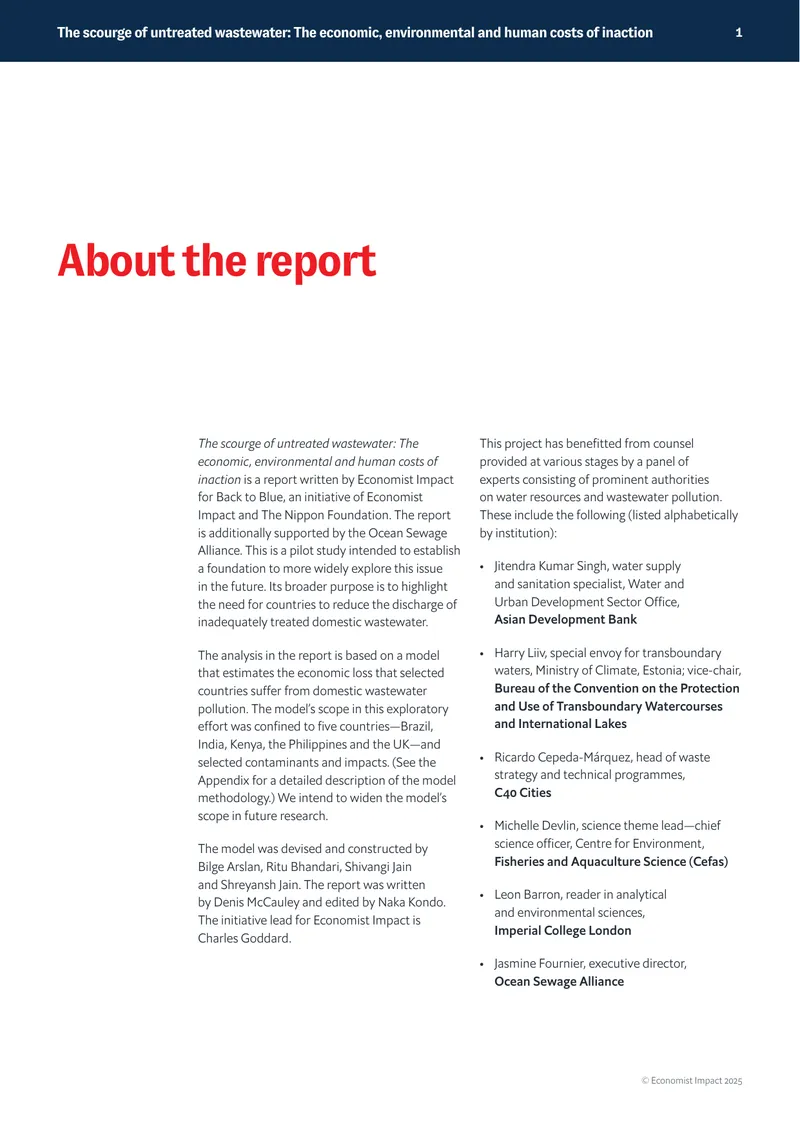 The scourge of untreated wastewater: The economic, environmental and human costs of inaction 1

About the report

The scourge of untreated wastewater: The economic, environmental and human costs of inaction is a report written by Economist Impact for Back to Blue, an initiative of Economist Impact and The Nippon Foundation. The report is additionally supported by the Ocean Sewage Alliance. This is a pilot study intended to establish a foundation to more widely explore this issue in the future. Its broader purpose is to highlight the need for countries to reduce the discharge of inadequately treated domestic wastewater.

The analysis in the report is based on a model that estimates the economic loss that selected countries suffer from domestic wastewater pollution. The model's scope in this exploratory effort was confined to five countries—Brazil, India, Kenya, the Philippines and the UK—and selected contaminants and impacts. (See the Appendix for a detailed description of the model methodology.) We intend to widen the model's scope in future research.

The model was devised and constructed by Bilge Arslan, Ritu Bhandari, Shivangi Jain and Shreyansh Jain. The report was written by Denis McCauley and edited by Naka Kondo. The initiative lead for Economist Impact is Charles Goddard.

This project has benefitted from counsel provided at various stages by a panel of experts consisting of prominent authorities on water resources and wastewater pollution. These include the following (listed alphabetically by institution):

• Jitendra Kumar Singh, water supply and sanitation specialist, Water and Urban Development Sector Office, Asian Development Bank

• Harry Liiv, special envoy for transboundary waters, Ministry of Climate, Estonia; vice-chair, Bureau of the Convention on the Protection and Use of Transboundary Watercourses and International Lakes

• Ricardo Cepeda-Márquez, head of waste strategy and technical programmes, C40 Cities

• Michelle Devlin, science theme lead—chief science officer, Centre for Environment, Fisheries and Aquaculture Science (Cefas)

• Leon Barron, reader in analytical and environmental sciences, Imperial College London

• Jasmine Fournier, executive director, Ocean Sewage Alliance

© Economist Impact 2025